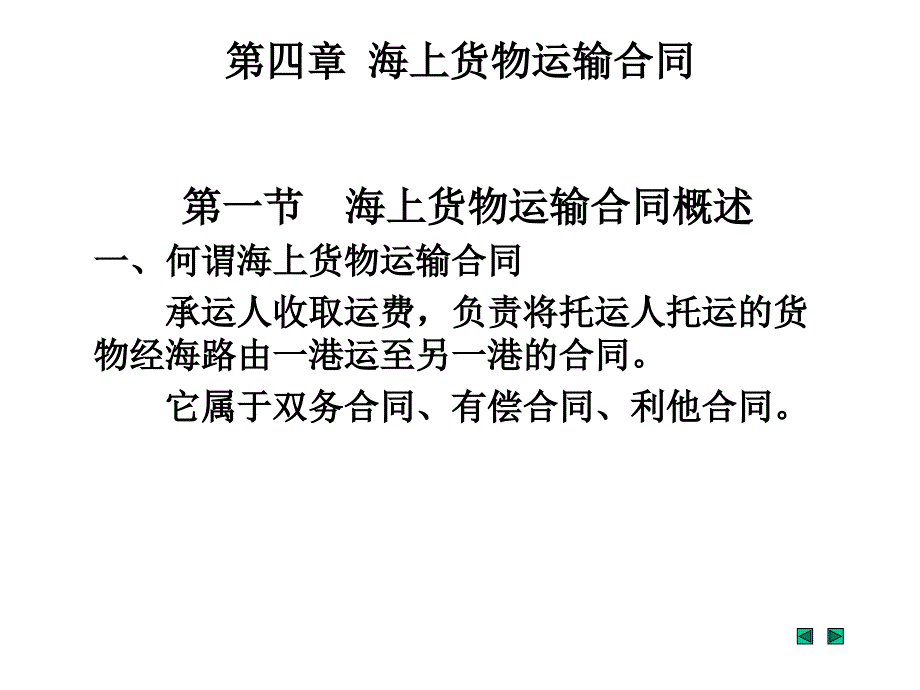 第四章 海上货物运输合同

第一节 海上货物运输合同概述

一、何谓海上货物运输合同

承运人收取运费，负责将托运人托运的货物经海路由一港运至另一港的合同。

它属于双务合同、有偿合同、利他合同。